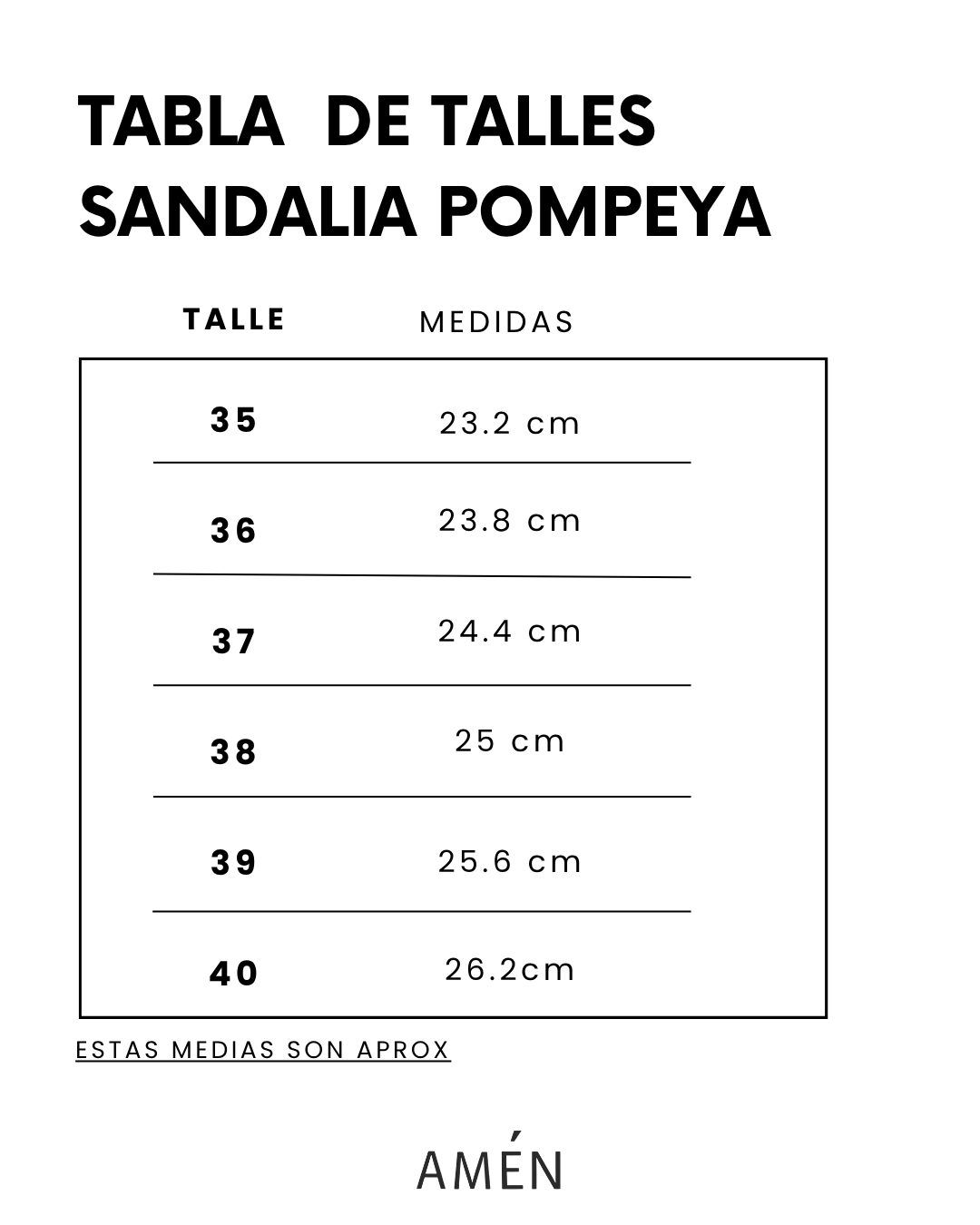 TABLA DE TALLES
SANDALIA POMPEYA

| TALLE | MEDIDAS |
|---|---|
| 35 | 23.2 cm |
| 36 | 23.8 cm |
| 37 | 24.4 cm |
| 38 | 25 cm |
| 39 | 25.6 cm |
| 40 | 26.2cm |

ESTAS MEDIAS SON APROX

AMÉN